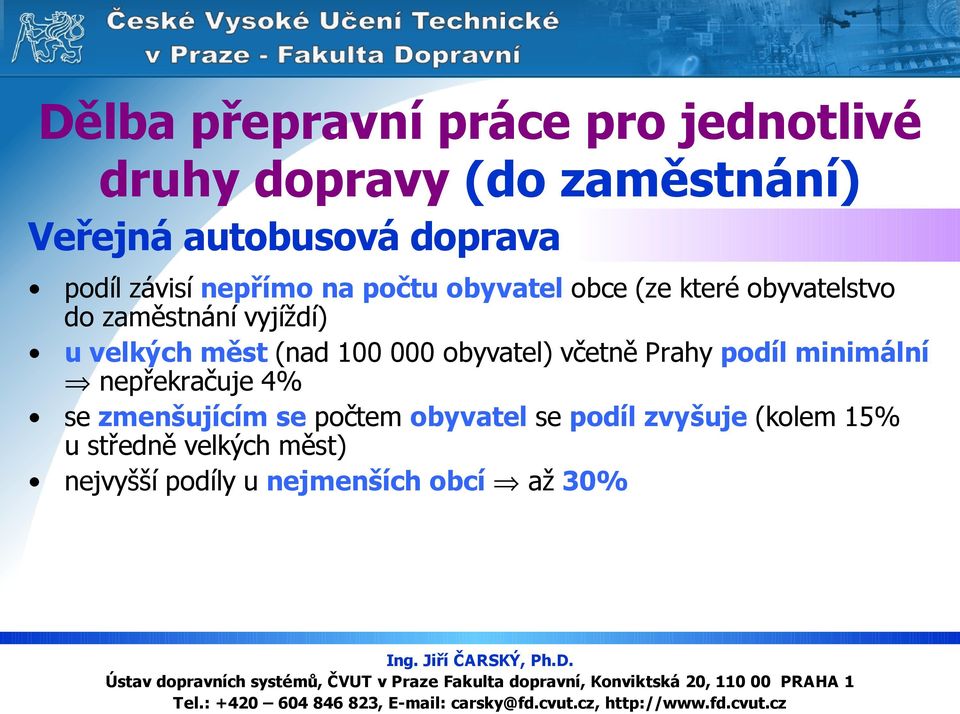 České Vysoké Učení Technické
v Praze - Fakulta Dopravní

Dělba přepravní práce pro jednotlivé druhy dopravy (do zaměstnání)

Veřejná autobusová doprava

• podíl závisí nepřímo na počtu obyvatel obce (ze které obyvatelstvo do zaměstnání vyjíždí)
• u velkých měst (nad 100 000 obyvatel) včetně Prahy podíl minimální $\Rightarrow$ nepřekračuje 4%
• se zmenšujícím se počtem obyvatel se podíl zvyšuje (kolem 15% u středně velkých měst)
• nejvyšší podíly u nejmenších obcí $\Rightarrow$ až 30%

Ing. Jiří ČARSKÝ, Ph.D.
Ústav dopravních systémů, ČVUT v Praze Fakulta dopravní, Konviktská 20, 110 00 PRAHA 1
Tel.: +420 – 604 846 823, E-mail: carsky@fd.cvut.cz, http://www.fd.cvut.cz